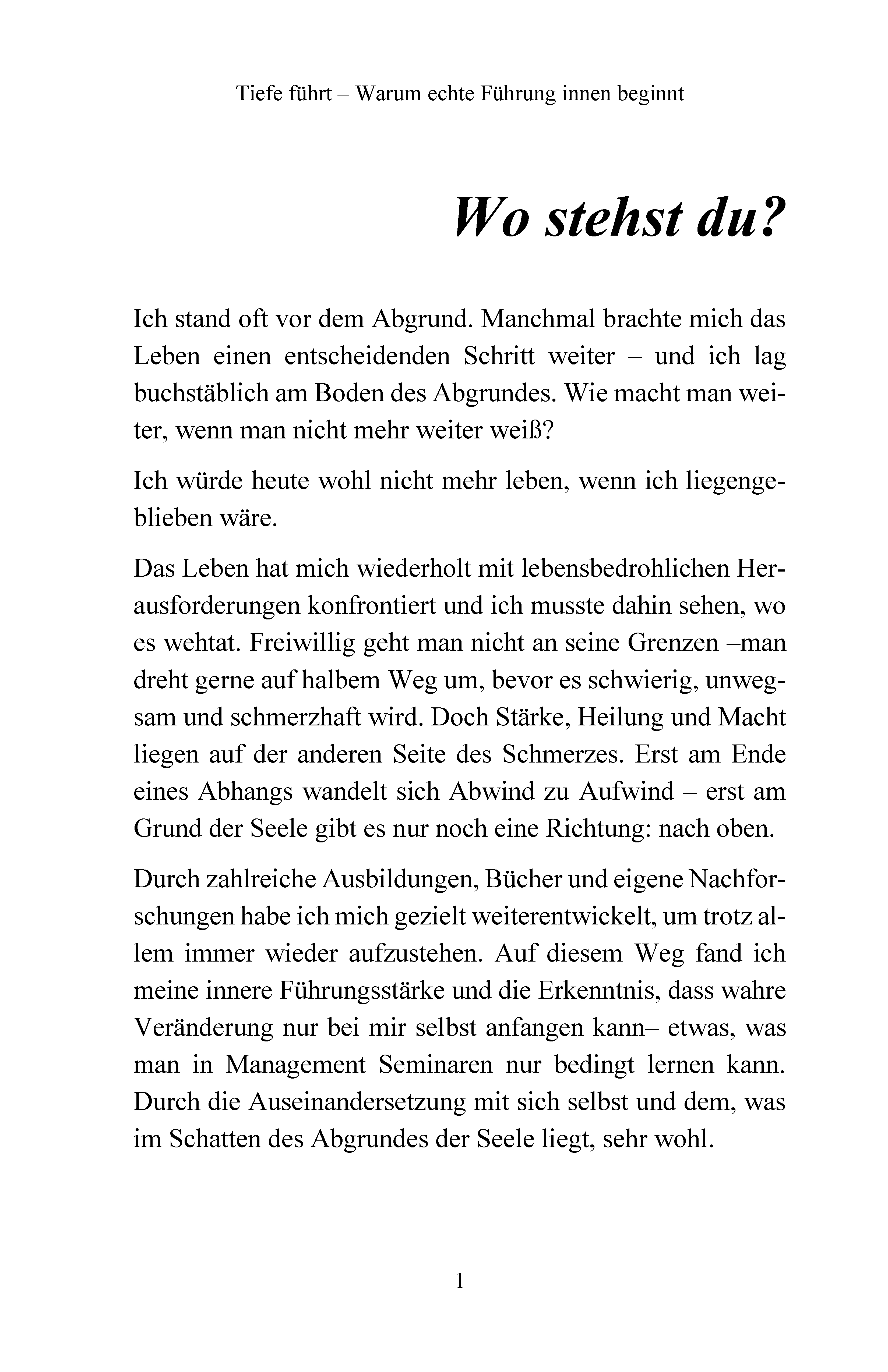 Tiefe führt – Warum echte Führung innen beginnt

Wo stehst du?

Ich stand oft vor dem Abgrund. Manchmal brachte mich das Leben einen entscheidenden Schritt weiter – und ich lag buchstäblich am Boden des Abgrundes. Wie macht man weiter, wenn man nicht mehr weiter weiß?

Ich würde heute wohl nicht mehr leben, wenn ich liegengeblieben wäre.

Das Leben hat mich wiederholt mit lebensbedrohlichen Herausforderungen konfrontiert und ich musste dahin sehen, wo es wehtat. Freiwillig geht man nicht an seine Grenzen –man dreht gerne auf halbem Weg um, bevor es schwierig, unwegsam und schmerzhaft wird. Doch Stärke, Heilung und Macht liegen auf der anderen Seite des Schmerzes. Erst am Ende eines Abhangs wandelt sich Abwind zu Aufwind – erst am Grund der Seele gibt es nur noch eine Richtung: nach oben.

Durch zahlreiche Ausbildungen, Bücher und eigene Nachforschungen habe ich mich gezielt weiterentwickelt, um trotz allem immer wieder aufzustehen. Auf diesem Weg fand ich meine innere Führungsstärke und die Erkenntnis, dass wahre Veränderung nur bei mir selbst anfangen kann– etwas, was man in Management Seminaren nur bedingt lernen kann. Durch die Auseinandersetzung mit sich selbst und dem, was im Schatten des Abgrundes der Seele liegt, sehr wohl.

1